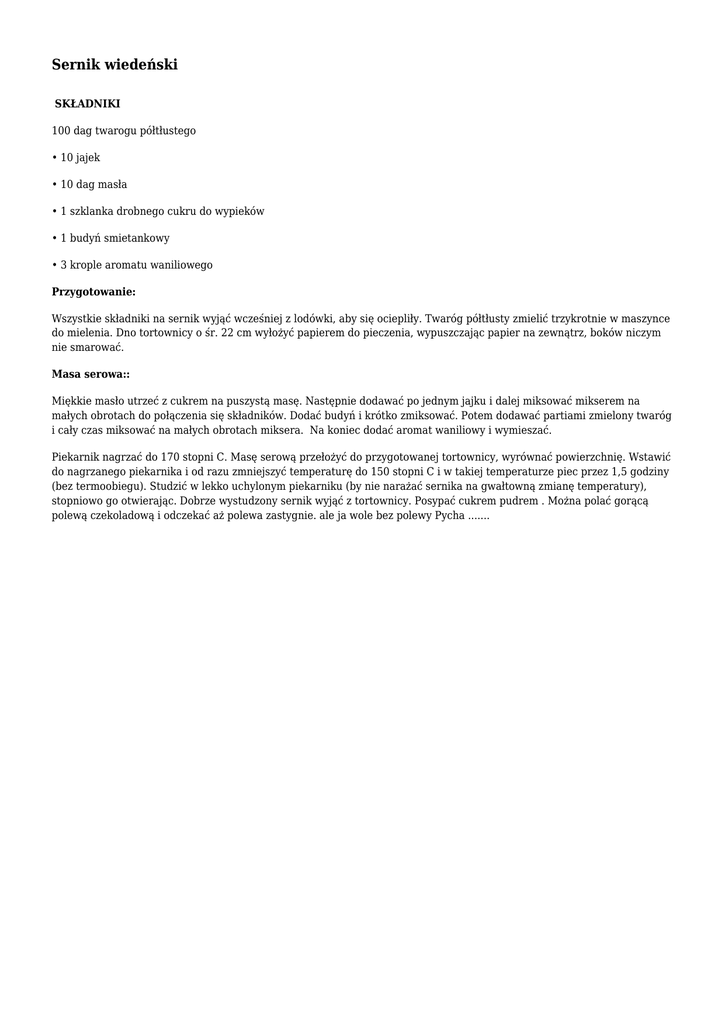 Sernik wiedeński

SKŁADNIKI

100 dag twarogu półtłustego

• 10 jajek

• 10 dag masła

• 1 szklanka drobnego cukru do wypieków

• 1 budyń smietankowy

• 3 krople aromatu waniliowego

Przygotowanie:

Wszystkie składniki na sernik wyjąć wcześniej z lodówki, aby się ociepliły. Twaróg półtłusty zmielić trzykrotnie w maszynce do mielenia. Dno tortownicy o śr. 22 cm wyłożyć papierem do pieczenia, wypuszczając papier na zewnątrz, boków niczym nie smarować.

Masa serowa::

Miękkie masło utrzeć z cukrem na puszystą masę. Następnie dodawać po jednym jajku i dalej miksować mikserem na małych obrotach do połączenia się składników. Dodać budyń i krótko zmiksować. Potem dodawać partiami zmielony twaróg i cały czas miksować na małych obrotach miksera. Na koniec dodać aromat waniliowy i wymieszać.

Piekarnik nagrzać do 170 stopni C. Masę serową przełożyć do przygotowanej tortownicy, wyrównać powierzchnię. Wstawić do nagrzanego piekarnika i od razu zmniejszyć temperaturę do 150 stopni C i w takiej temperaturze piec przez 1,5 godziny (bez termoobiegu). Studzić w lekko uchylonym piekarniku (by nie narażać sernika na gwałtowną zmianę temperatury), stopniowo go otwierając. Dobrze wystudzony sernik wyjąć z tortownicy. Posypać cukrem pudrem . Można polać gorącą polewą czekoladową i odczekać aż polewa zastygnie. ale ja wole bez polewy Pycha .......